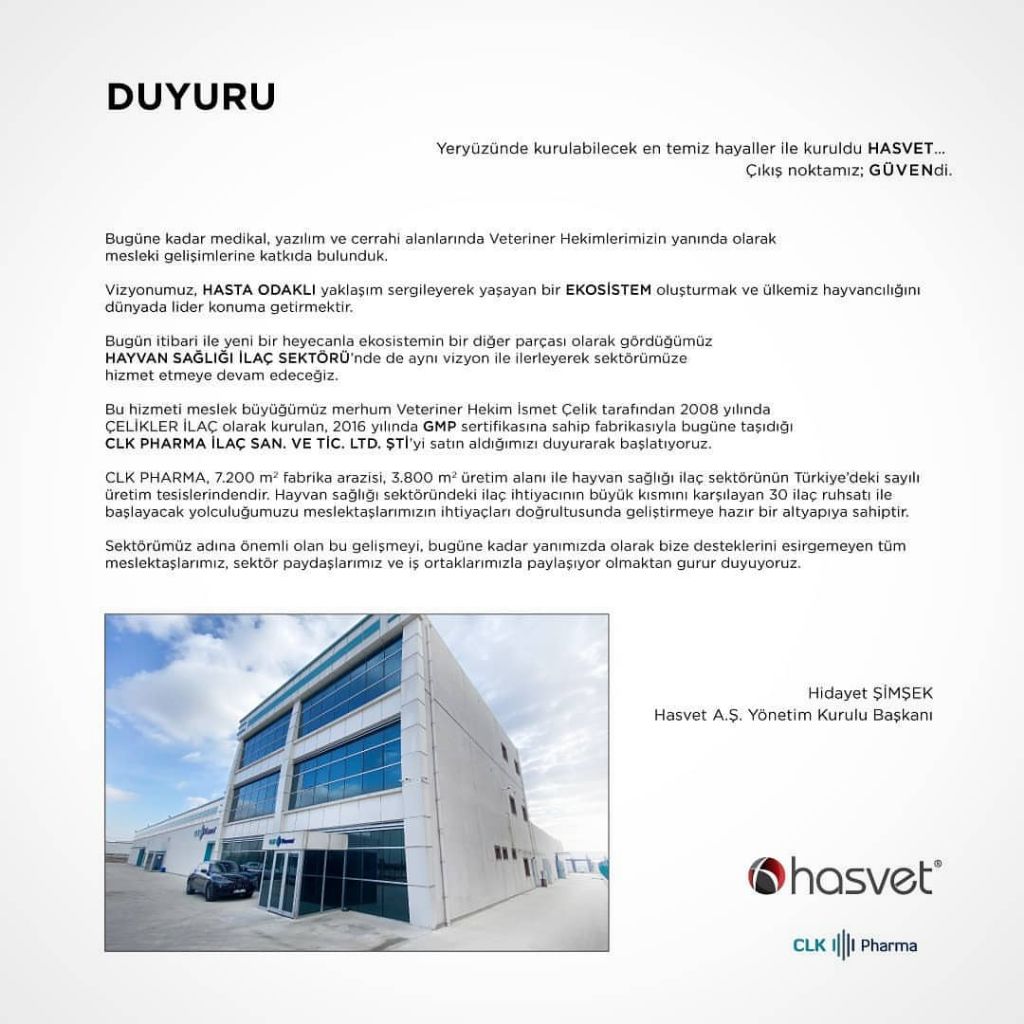 DUYURU

Yeryüzünde kurulabilecek en temiz hayaller ile kuruldu HASVET... Çıkış noktamız; GÜVENdi.

Bugüne kadar medikal, yazılım ve cerrahi alanlarında Veteriner Hekimlerimizin yanında olarak mesleki gelişimlerine katkıda bulunduk.

Vizyonumuz, HASTA ODAKLI yaklaşım sergileyerek yaşayan bir EKOSİSTEM oluşturmak ve ülkemiz hayvancılığını dünyada lider konuma getirmektir.

Bugün itibari ile yeni bir heyecanla ekosistemin bir diğer parçası olarak gördüğümüz HAYVAN SAĞLIĞI İLAÇ SEKTÖRÜ'nde de aynı vizyon ile ilerleyerek sektörümüze hizmet etmeye devam edeceğiz.

Bu hizmeti meslek büyüğümüz merhum Veteriner Hekim İsmet Çelik tarafından 2008 yılında ÇELİKLER İLAÇ olarak kurulan, 2016 yılında GMP sertifikasına sahip fabrikasıyla bugüne taşıdığı CLK PHARMA İLAÇ SAN. VE TİC. LTD. ŞTİ'yi satın aldığımızı duyurarak başlatıyoruz.

CLK PHARMA, 7.200 $m^2$ fabrika arazisi, 3.800 $m^2$ üretim alanı ile hayvan sağlığı ilaç sektörünün Türkiye'deki sayılı üretim tesislerindendir. Hayvan sağlığı sektöründeki ilaç ihtiyacının büyük kısmını karşılayan 30 ilaç ruhsatı ile başlayacak yolculuğumuzu meslektaşlarımızın ihtiyaçları doğrultusunda geliştirmeye hazır bir altyapıya sahiptir.

Sektörümüz adına önemli olan bu gelişmeyi, bugüne kadar yanımızda olarak bize desteklerini esirgemeyen tüm meslektaşlarımız, sektör paydaşlarımız ve iş ortaklarımızla paylaşıyor olmaktan gurur duyuyoruz.

Hidayet ŞİMŞEK
Hasvet A.Ş. Yönetim Kurulu Başkanı

hasvet®

CLK Pharma